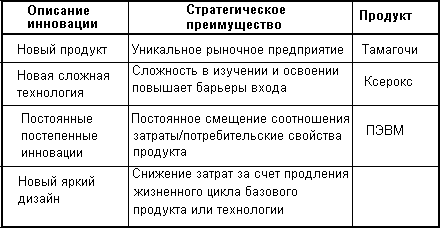 | Описание инновации | Стратегическое преимущество | Продукт |
|---|---|---|
| Новый продукт | Уникальное рыночное предприятие | Тамагочи |
| Новая сложная технология | Сложность в изучении и освоении повышает барьеры входа | Ксерокс |
| Постоянные постепенные инновации | Постоянное смещение соотношения затраты/потребительские свойства продукта | ПЭВМ |
| Новый яркий дизайн | Снижение затрат за счет продления жизненного цикла базового продукта или технологии | |